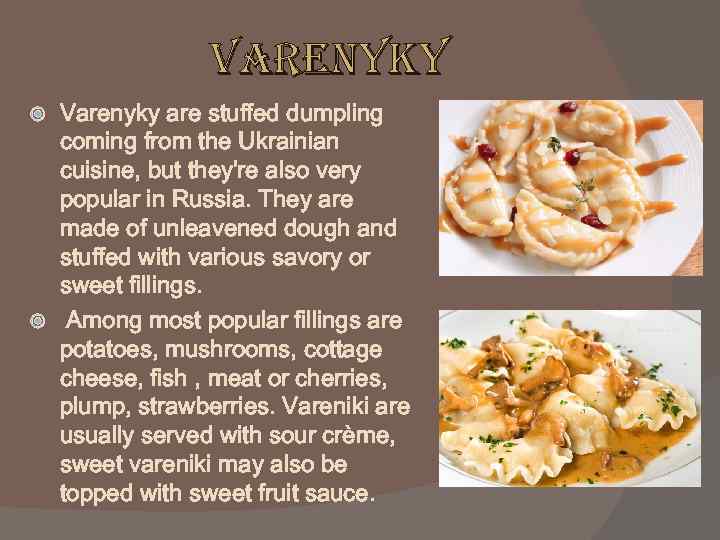 VARENYKY

• Varenyky are stuffed dumpling coming from the Ukrainian cuisine, but they're also very popular in Russia. They are made of unleavened dough and stuffed with various savory or sweet fillings.

• Among most popular fillings are potatoes, mushrooms, cottage cheese, fish , meat or cherries, plump, strawberries. Vareniki are usually served with sour crème, sweet vareniki may also be topped with sweet fruit sauce.